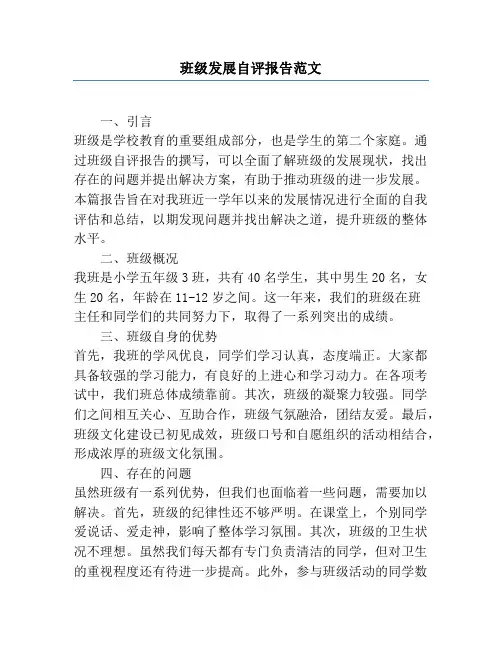 班级发展自评报告范文

一、引言

班级是学校教育的重要组成部分，也是学生的第二个家庭。通过班级自评报告的撰写，可以全面了解班级的发展现状，找出存在的问题并提出解决方案，有助于推动班级的进一步发展。本篇报告旨在对我班近一学年以来的发展情况进行全面的自我评估和总结，以期发现问题并找出解决之道，提升班级的整体水平。

二、班级概况

我班是小学五年级3班，共有40名学生，其中男生20名，女生20名，年龄在11-12岁之间。这一年来，我们的班级在班主任和同学们的共同努力下，取得了一系列突出的成绩。

三、班级自身的优势

首先，我班的学风优良，同学们学习认真，态度端正。大家都具备较强的学习能力，有良好的上进心和学习动力。在各项考试中，我们班总体成绩靠前。其次，班级的凝聚力较强。同学们之间相互关心、互助合作，班级气氛融洽，团结友爱。最后，班级文化建设已初见成效，班级口号和自愿组织的活动相结合，形成浓厚的班级文化氛围。

四、存在的问题

虽然班级有一系列优势，但我们也面临着一些问题，需要加以解决。首先，班级的纪律性还不够严明。在课堂上，个别同学爱说话、爱走神，影响了整体学习氛围。其次，班级的卫生状况不理想。虽然我们每天都有专门负责清洁的同学，但对卫生的重视程度还有待进一步提高。此外，参与班级活动的同学数